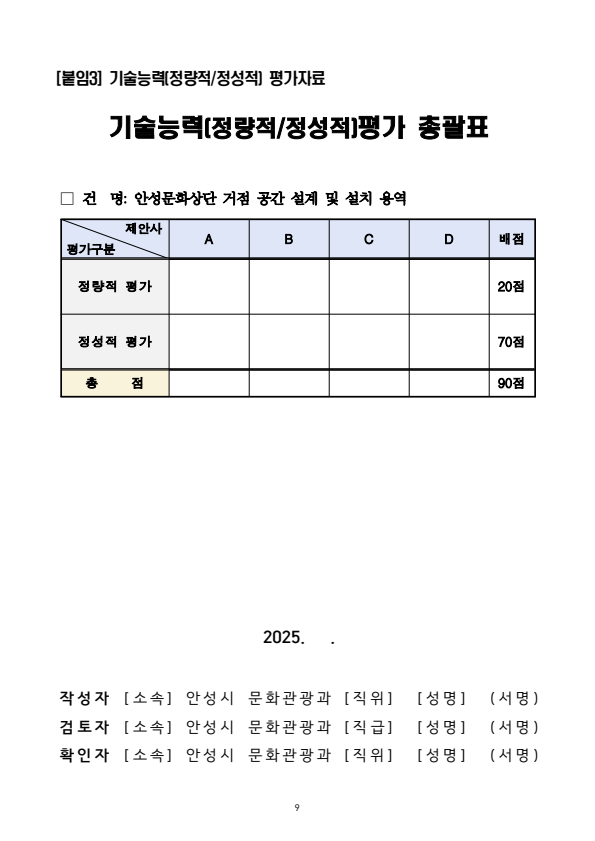 [붙임3] 기술능력(정량적/정성적) 평가자료

기술능력(정량적/정성적)평가 총괄표

□ 건 명: 안성문화상단 거점 공간 설계 및 설치 용역

| 제안사 평가구분 | A | B | C | D | 배점 |
|---|---|---|---|---|---|
| 정량적 평가 | | | | | 20점 |
| 정성적 평가 | | | | | 70점 |
| 총 점 | | | | | 90점 |

2025. .

작성자 [소속] 안성시 문화관광과 [직위] [성명] (서명)
검토자 [소속] 안성시 문화관광과 [직급] [성명] (서명)
확인자 [소속] 안성시 문화관광과 [직위] [성명] (서명)

9